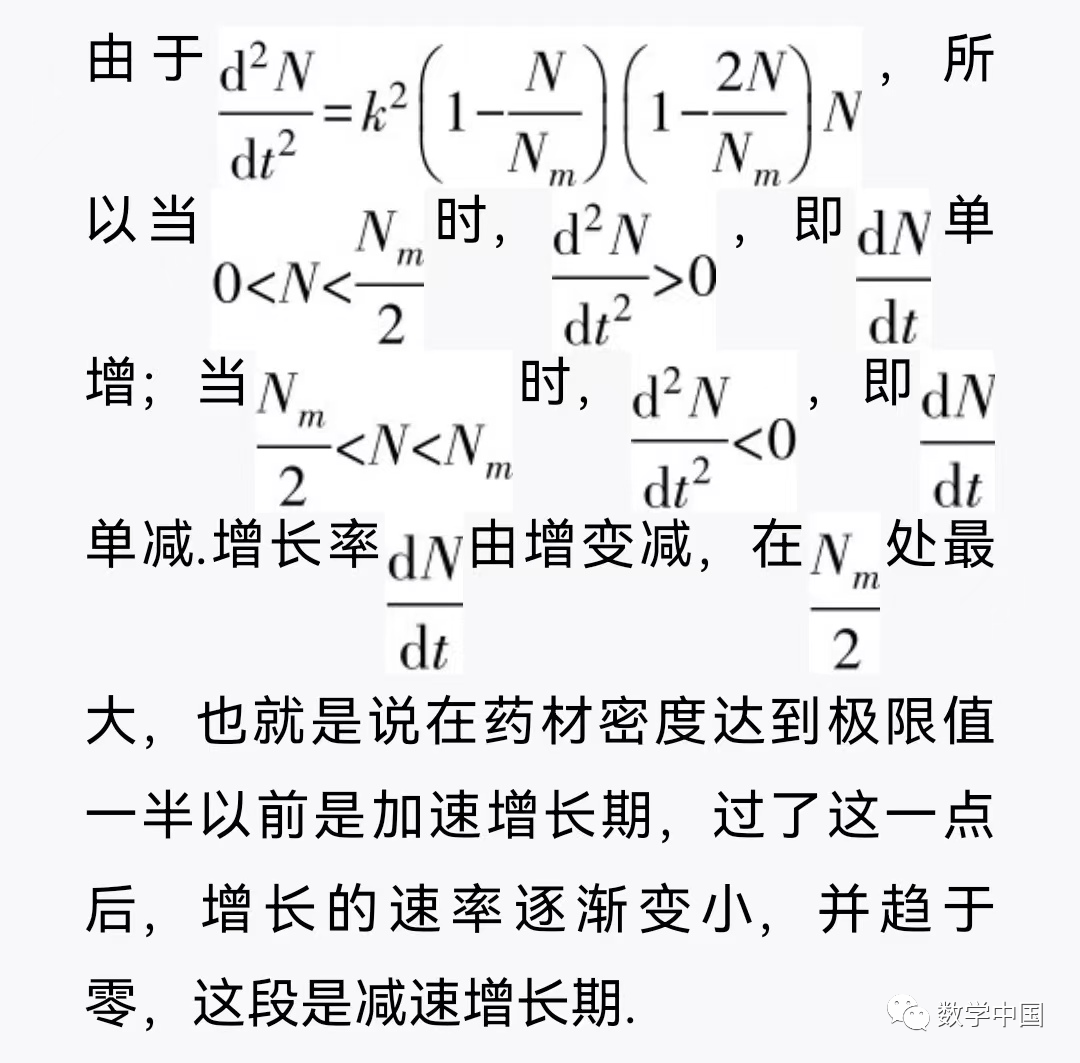 由于$\frac{d^2N}{dt^2}=k^2\left(1-\frac{N}{N_m}\right)\left(1-\frac{2N}{N_m}\right)N$，所以当$0<N<\frac{N_m}{2}$时，$\frac{d^2N}{dt^2}>0$，即$\frac{dN}{dt}$单增；当$\frac{N_m}{2}<N<N_m$时，$\frac{d^2N}{dt^2}<0$，即$\frac{dN}{dt}$单减.增长率$\frac{dN}{dt}$由增变减，在$\frac{N_m}{2}$处最大，也就是说在药材密度达到极限值一半以前是加速增长期，过了这一点后，增长的速率逐渐变小，并趋于零，这段是减速增长期.

数学中国